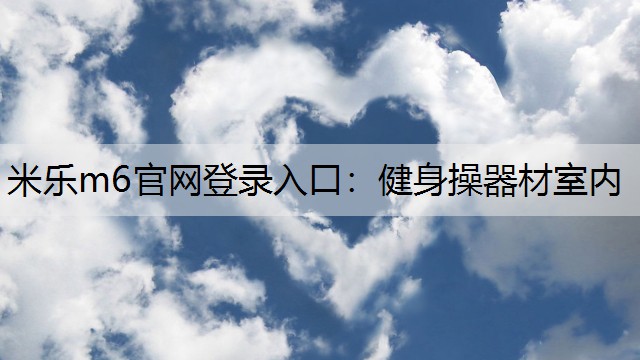 米乐m6官网登录入口：健身操器材室内